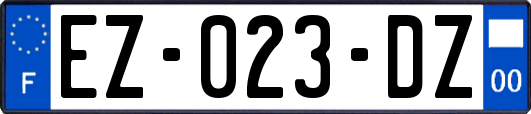 F

EZ-023-DZ

00